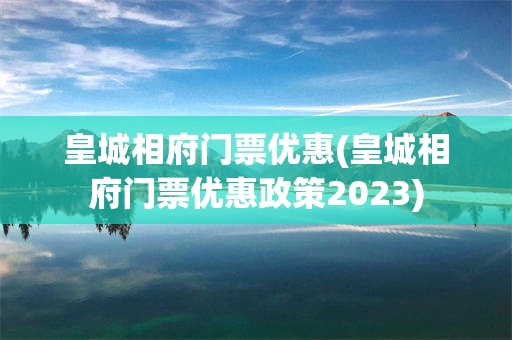 皇城相府门票优惠(皇城相府门票优惠政策2023)